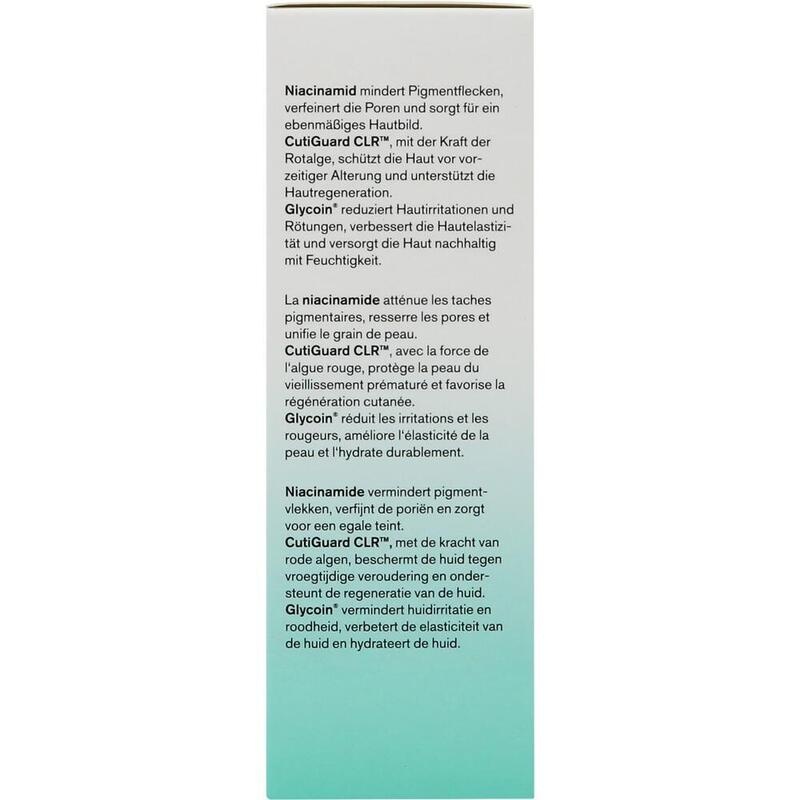 Niacinamid mindert Pigmentflecken, verfeinert die Poren und sorgt für ein ebenmäßiges Hautbild.
CutiGuard CLR™, mit der Kraft der Rotalge, schützt die Haut vor vorzeitiger Alterung und unterstützt die Hautregeneration.
Glycoin® reduziert Hautirritationen und Rötungen, verbessert die Hautelastizität und versorgt die Haut nachhaltig mit Feuchtigkeit.

La niacinamide atténue les taches pigmentaires, resserre les pores et unifie le grain de peau.
CutiGuard CLR™, avec la force de l'algue rouge, protège la peau du vieillissement prématuré et favorise la régénération cutanée.
Glycoin® réduit les irritations et les rougeurs, améliore l'élasticité de la peau et l'hydrate durablement.

Niacinamide vermindert pigmentvlekken, verfijnt de poriën en zorgt voor een egale teint.
CutiGuard CLR™, met de kracht van rode algen, beschermt de huid tegen vroegtijdige veroudering en ondersteunt de regeneratie van de huid.
Glycoin® vermindert huidirritatie en roodheid, verbetert de elasticiteit van de huid en hydrateert de huid.